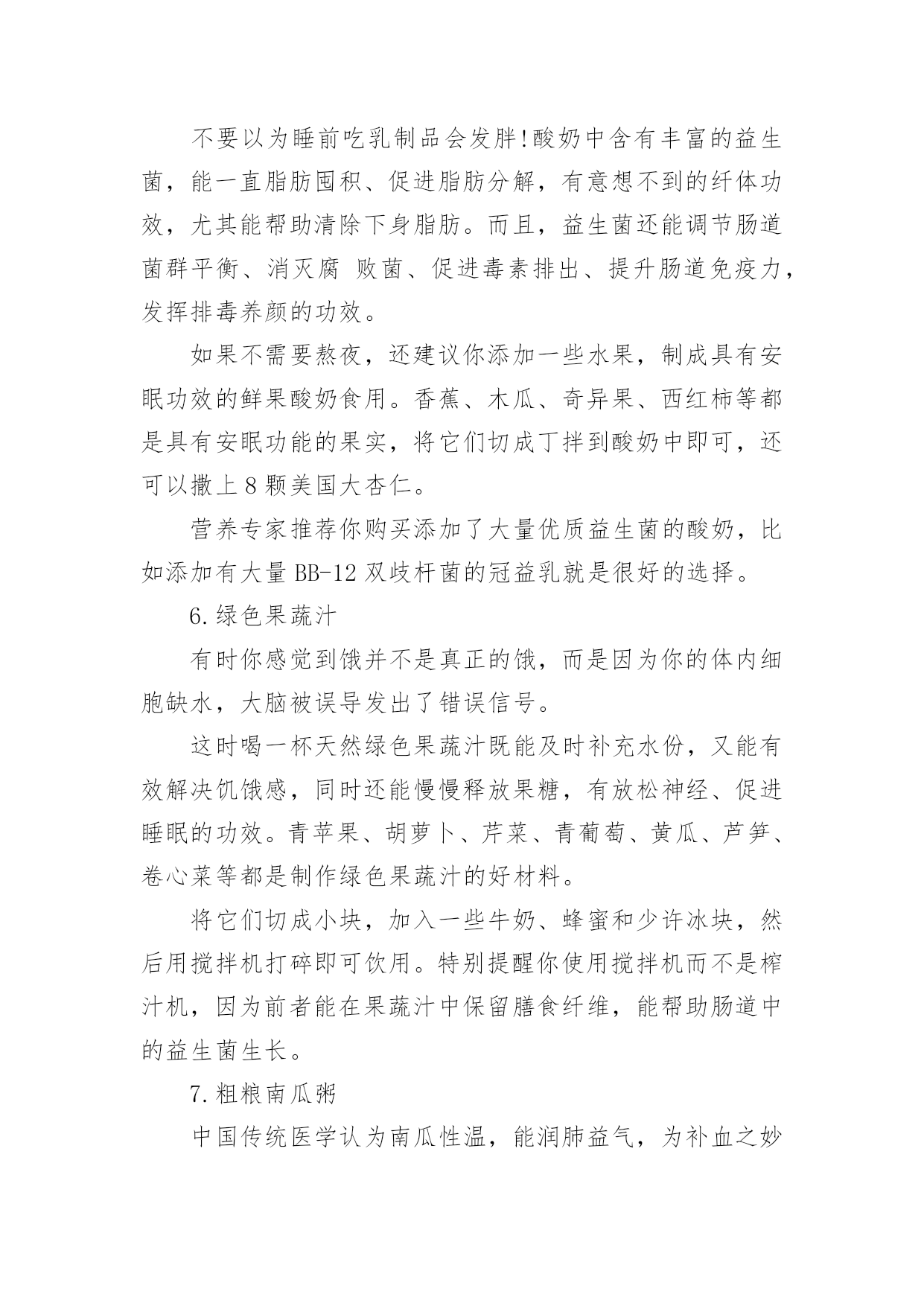 不要以为睡前吃乳制品会发胖!酸奶中含有丰富的益生菌，能一直脂肪囤积、促进脂肪分解，有意想不到的纤体功效，尤其能帮助清除下身脂肪。而且，益生菌还能调节肠道菌群平衡、消灭腐 败菌、促进毒素排出、提升肠道免疫力，发挥排毒养颜的功效。

如果不需要熬夜，还建议你添加一些水果，制成具有安眠功效的鲜果酸奶食用。香蕉、木瓜、奇异果、西红柿等都是具有安眠功能的果实，将它们切成丁拌到酸奶中即可，还可以撒上 8 颗美国大杏仁。

营养专家推荐你购买添加了大量优质益生菌的酸奶，比如添加有大量 BB-12 双歧杆菌的冠益乳就是很好的选择。

6.绿色果蔬汁

有时你感觉到饿并不是真正的饿，而是因为你的体内细胞缺水，大脑被误导发出了错误信号。

这时喝一杯天然绿色果蔬汁既能及时补充水份，又能有效解决饥饿感，同时还能慢慢释放果糖，有放松神经、促进睡眠的功效。青苹果、胡萝卜、芹菜、青葡萄、黄瓜、芦笋、卷心菜等都是制作绿色果蔬汁的好材料。

将它们切成小块，加入一些牛奶、蜂蜜和少许冰块，然后用搅拌机打碎即可饮用。特别提醒你使用搅拌机而不是榨汁机，因为前者能在果蔬汁中保留膳食纤维，能帮助肠道中的益生菌生长。

7.粗粮南瓜粥

中国传统医学认为南瓜性温，能润肺益气，为补血之妙